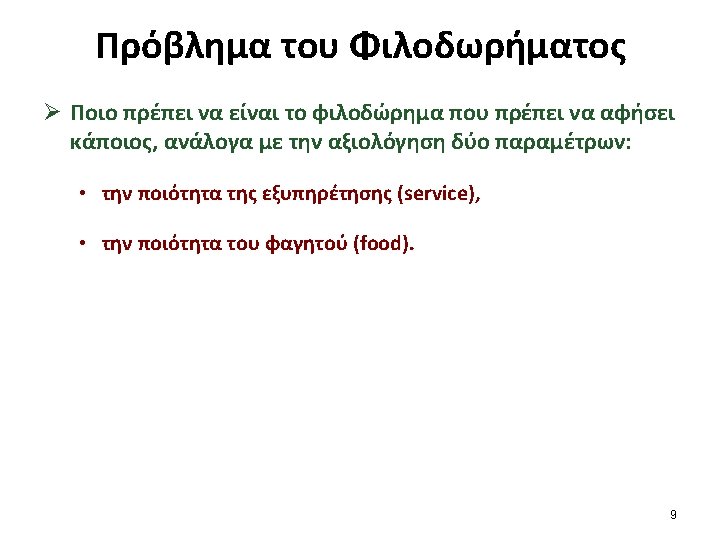 Πρόβλημα του Φιλοδωρήματος

➢ Ποιο πρέπει να είναι το φιλοδώρημα που πρέπει να αφήσει κάποιος, ανάλογα με την αξιολόγηση δύο παραμέτρων:

• την ποιότητα της εξυπηρέτησης (service),

• την ποιότητα του φαγητού (food).

9